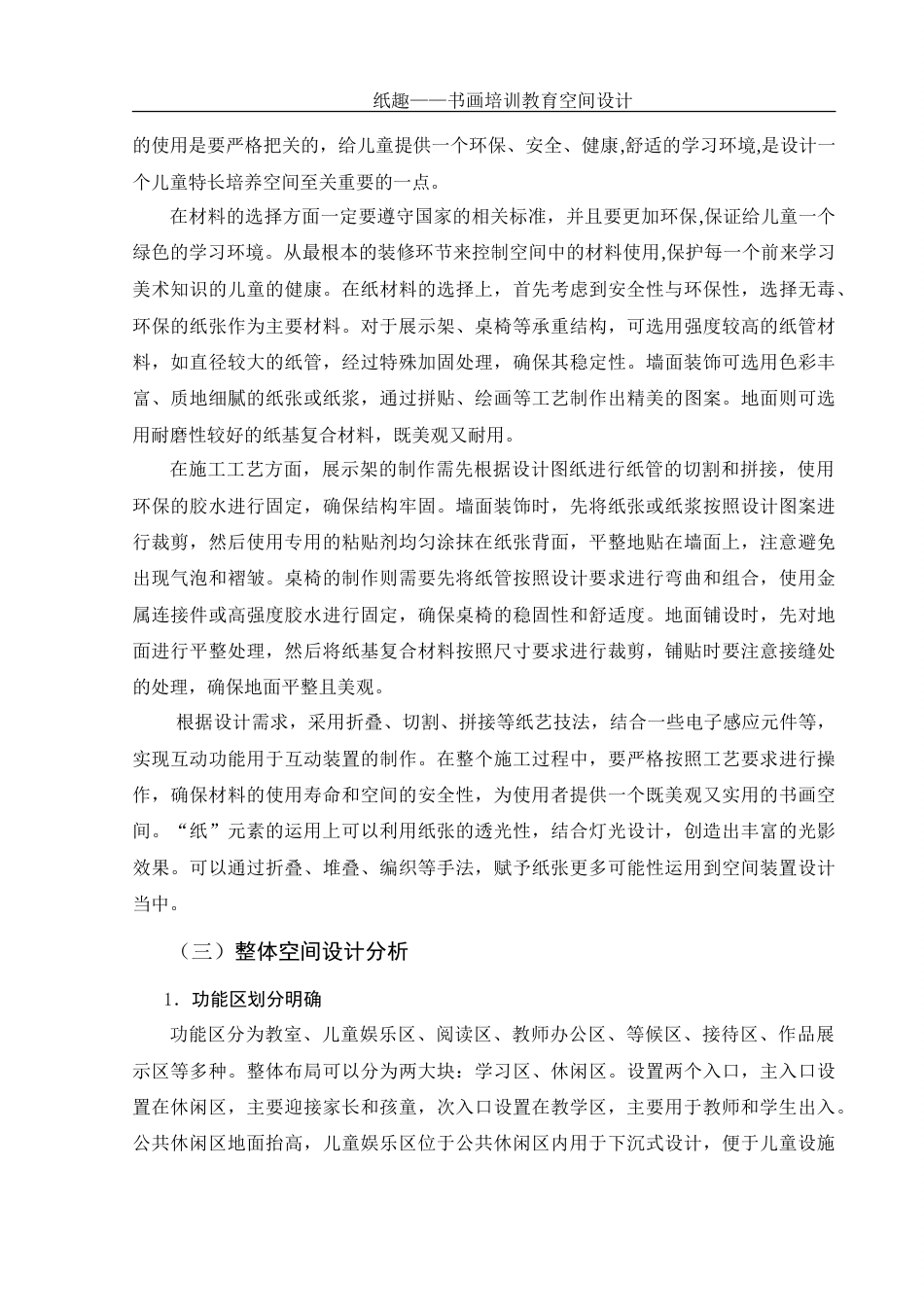 纸趣——书画培训教育空间设计

的使用是要严格把关的，给儿童提供一个环保、安全、健康,舒适的学习环境,是设计一个儿童特长培养空间至关重要的一点。

在材料的选择方面一定要遵守国家的相关标准，并且要更加环保,保证给儿童一个绿色的学习环境。从最根本的装修环节来控制空间中的材料使用,保护每一个前来学习美术知识的儿童的健康。在纸材料的选择上，首先考虑到安全性与环保性，选择无毒、环保的纸张作为主要材料。对于展示架、桌椅等承重结构，可选用强度较高的纸管材料，如直径较大的纸管，经过特殊加固处理，确保其稳定性。墙面装饰可选用色彩丰富、质地细腻的纸张或纸浆，通过拼贴、绘画等工艺制作出精美的图案。地面则可选用耐磨性较好的纸基复合材料，既美观又耐用。

在施工工艺方面，展示架的制作需先根据设计图纸进行纸管的切割和拼接，使用环保的胶水进行固定，确保结构牢固。墙面装饰时，先将纸张或纸浆按照设计图案进行裁剪，然后使用专用的粘贴剂均匀涂抹在纸张背面，平整地贴在墙面上，注意避免出现气泡和褶皱。桌椅的制作则需要先将纸管按照设计要求进行弯曲和组合，使用金属连接件或高强度胶水进行固定，确保桌椅的稳固性和舒适度。地面铺设时，先对地面进行平整处理，然后将纸基复合材料按照尺寸要求进行裁剪，铺贴时要注意接缝处的处理，确保地面平整且美观。

根据设计需求，采用折叠、切割、拼接等纸艺技法，结合一些电子感应元件等，实现互动功能用于互动装置的制作。在整个施工过程中，要严格按照工艺要求进行操作，确保材料的使用寿命和空间的安全性，为使用者提供一个既美观又实用的书画空间。“纸”元素的运用上可以利用纸张的透光性，结合灯光设计，创造出丰富的光影效果。可以通过折叠、堆叠、编织等手法，赋予纸张更多可能性运用到空间装置设计当中。

（三）整体空间设计分析

1. 功能区划分明确

功能区分为教室、儿童娱乐区、阅读区、教师办公区、等候区、接待区、作品展示区等多种。整体布局可以分为两大块：学习区、休闲区。设置两个入口，主入口设置在休闲区，主要迎接家长和孩童，次入口设置在教学区，主要用于教师和学生出入。公共休闲区地面抬高，儿童娱乐区位于公共休闲区内用于下沉式设计，便于儿童设施